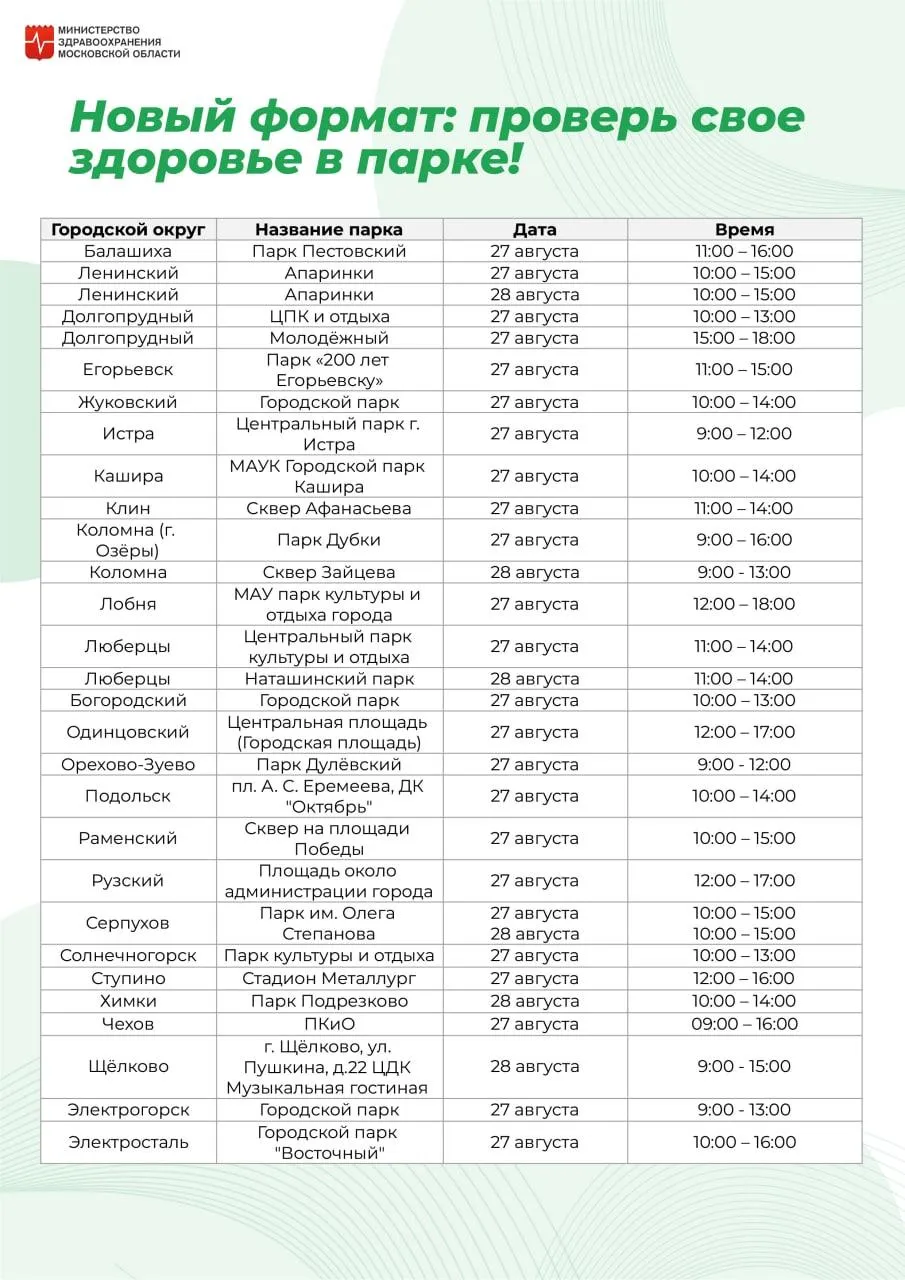 МИНИСТЕРСТВО ЗДРАВООХРАНЕНИЯ МОСКОВСКОЙ ОБЛАСТИ

Новый формат: проверь свое здоровье в парке!

| Городской округ | Название парка | Дата | Время |
|---|---|---|---|
| Балашиха | Парк Пестовский | 27 августа | 11:00 – 16:00 |
| Ленинский | Апаринки | 27 августа | 10:00 – 15:00 |
| Ленинский | Апаринки | 28 августа | 10:00 – 15:00 |
| Долгопрудный | ЦПК и отдыха | 27 августа | 10:00 – 13:00 |
| Долгопрудный | Молодёжный | 27 августа | 15:00 – 18:00 |
| Егорьевск | Парк «200 лет Егорьевску» | 27 августа | 11:00 – 15:00 |
| Жуковский | Городской парк | 27 августа | 10:00 – 14:00 |
| Истра | Центральный парк г. Истра | 27 августа | 9:00 – 12:00 |
| Кашира | МАУК Городской парк Кашира | 27 августа | 10:00 – 14:00 |
| Клин | Сквер Афанасьева | 27 августа | 11:00 – 14:00 |
| Коломна (г. Озёры) | Парк Дубки | 27 августа | 9:00 – 16:00 |
| Коломна | Сквер Зайцева | 28 августа | 9:00 - 13:00 |
| Лобня | МАУ парк культуры и отдыха города | 27 августа | 12:00 – 18:00 |
| Люберцы | Центральный парк культуры и отдыха | 27 августа | 11:00 – 14:00 |
| Люберцы | Наташинский парк | 28 августа | 11:00 – 14:00 |
| Богородский | Городской парк | 27 августа | 10:00 – 13:00 |
| Одинцовский | Центральная площадь (Городская площадь) | 27 августа | 12:00 – 17:00 |
| Орехово-Зуево | Парк Дулёвский | 27 августа | 9:00 - 12:00 |
| Подольск | пл. А. С. Еремеева, ДК "Октябрь" | 27 августа | 10:00 – 14:00 |
| Раменский | Сквер на площади Победы | 27 августа | 10:00 – 15:00 |
| Рузский | Площадь около администрации города | 27 августа | 12:00 – 17:00 |
| Серпухов | Парк им. Олега Степанова | 27 августа 28 августа | 10:00 – 15:00 10:00 – 15:00 |
| Солнечногорск | Парк культуры и отдыха | 27 августа | 10:00 – 13:00 |
| Ступино | Стадион Металлург | 27 августа | 12:00 – 16:00 |
| Химки | Парк Подрезково | 28 августа | 10:00 – 14:00 |
| Чехов | ПКиО | 27 августа | 09:00 – 16:00 |
| Щёлково | г. Щёлково, ул. Пушкина, д.22 ЦДК Музыкальная гостиная | 28 августа | 9:00 - 15:00 |
| Электрогорск | Городской парк | 27 августа | 9:00 - 13:00 |
| Электросталь | Городской парк "Восточный" | 27 августа | 10:00 – 16:00 |